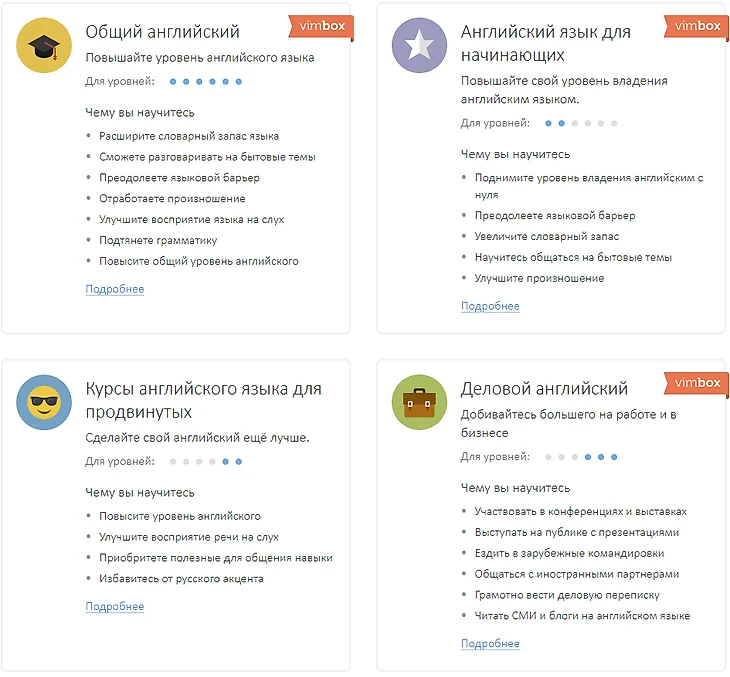 vimbox

Общий английский

Повышайте уровень английского языка

Для уровней:

Чему вы научитесь

- Расширите словарный запас языка
- Сможете разговаривать на бытовые темы
- Преодолеете языковой барьер
- Отработаете произношение
- Улучшите восприятие языка на слух
- Подтянете грамматику
- Повысите общий уровень английского

Подробнее

vimbox

Английский язык для начинающих

Повышайте свой уровень владения английским языком.

Для уровней:

Чему вы научитесь

- Поднимите уровень владения английским с нуля
- Преодолеете языковой барьер
- Увеличите словарный запас
- Научитесь общаться на бытовые темы
- Улучшите произношение

Подробнее

Курсы английского языка для продвинутых

Сделайте свой английский ещё лучше.

Для уровней:

Чему вы научитесь

- Повысите уровень английского
- Улучшите восприятие речи на слух
- Приобретете полезные для общения навыки
- Избавитесь от русского акцента

Подробнее

vimbox

Деловой английский

Добивайтесь большего на работе и в бизнесе

Для уровней:

Чему вы научитесь

- Участвовать в конференциях и выставках
- Выступать на публике с презентациями
- Ездить в зарубежные командировки
- Общаться с иностранными партнерами
- Грамотно вести деловую переписку
- Читать СМИ и блоги на английском языке

Подробнее